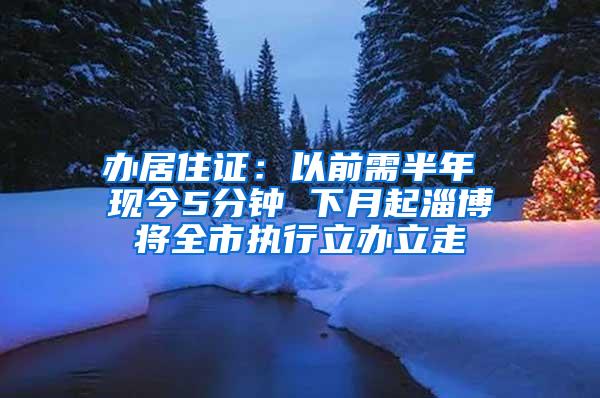 办居住证：以前需半年 现今5分钟 下月起淄博将全市执行立办立走